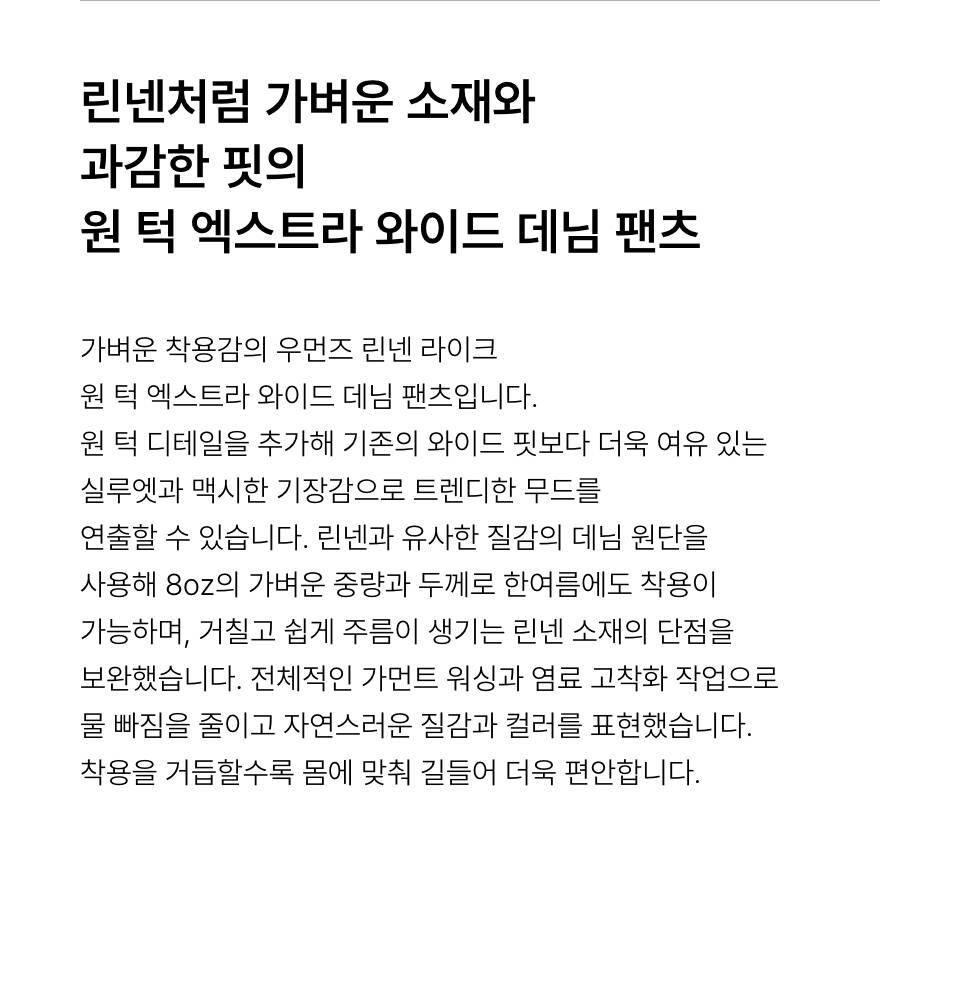 린넨처럼 가벼운 소재와
과감한 핏의
원 턱 엑스트라 와이드 데님 팬츠

가벼운 착용감의 우먼즈 린넨 라이크
원 턱 엑스트라 와이드 데님 팬츠입니다.
원 턱 디테일을 추가해 기존의 와이드 핏보다 더욱 여유 있는
실루엣과 맥시한 기장감으로 트렌디한 무드를
연출할 수 있습니다. 린넨과 유사한 질감의 데님 원단을
사용해 8oz의 가벼운 중량과 두께로 한여름에도 착용이
가능하며, 거칠고 쉽게 주름이 생기는 린넨 소재의 단점을
보완했습니다. 전체적인 가먼트 워싱과 염료 고착화 작업으로
물 빠짐을 줄이고 자연스러운 질감과 컬러를 표현했습니다.
착용을 거듭할수록 몸에 맞춰 길들어 더욱 편안합니다.